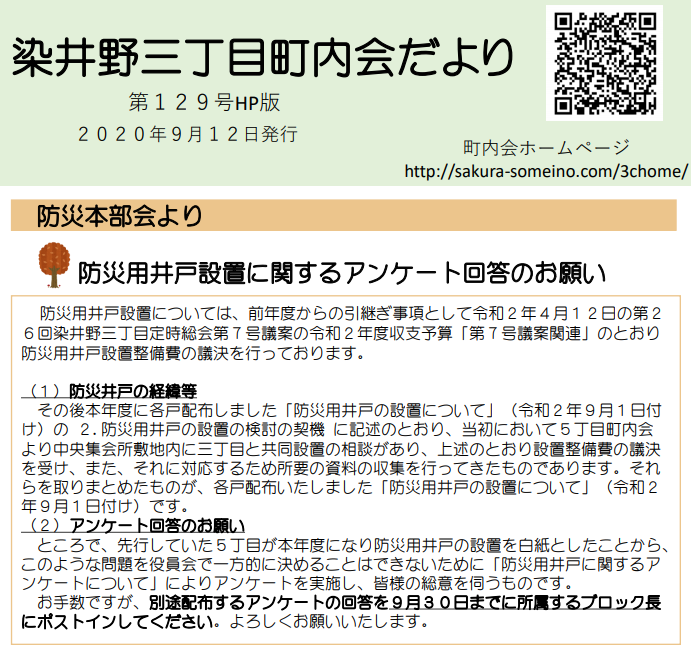 染井野三丁目町内会だより

第１２９号HP版
２０２０年9月１２日発行

町内会ホームページ
http://sakura-someino.com/3chome/

防災本部会より

防災用井戸設置に関するアンケート回答のお願い

防災用井戸設置については、前年度からの引継ぎ事項として令和２年４月１２日の第２６回染井野三丁目定時総会第７号議案の令和２年度収支予算「第７号議案関連」のとおり防災用井戸設置整備費の議決を行っております。

（１）防災井戸の経緯等
その後本年度に各戸配布しました「防災用井戸の設置について」（令和２年９月１日付け）の ２.防災用井戸の設置の検討の契機 に記述のとおり、当初において５丁目町内会より中央集会所敷地内に三丁目と共同設置の相談があり、上述のとおり設置整備費の議決を受け、また、それに対応するため所要の資料の収集を行ってきたものであります。それらを取りまとめたものが、各戸配布いたしました「防災用井戸の設置について」（令和２年９月１日付け）です。
（２）アンケート回答のお願い
ところで、先行していた５丁目が本年度になり防災用井戸の設置を白紙としたことから、このような問題を役員会で一方的に決めることはできないために「防災用井戸に関するアンケートについて」によりアンケートを実施し、皆様の総意を伺うものです。
お手数ですが、別途配布するアンケートの回答を９月３０日までに所属するブロック長にポストインしてください。よろしくお願いいたします。